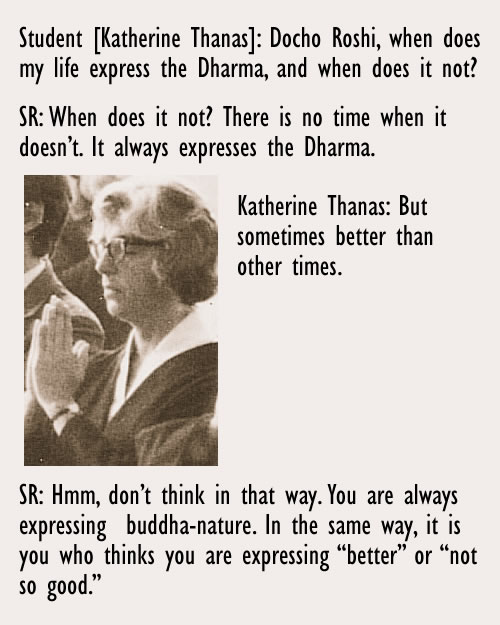 Student [Katherine Thanas]: Docho Roshi, when does my life express the Dharma, and when does it not?

SR: When does it not? There is no time when it doesn't. It always expresses the Dharma.

Katherine Thanas: But sometimes better than other times.

SR: Hmm, don't think in that way. You are always expressing buddha-nature. In the same way, it is you who thinks you are expressing "better" or "not so good."